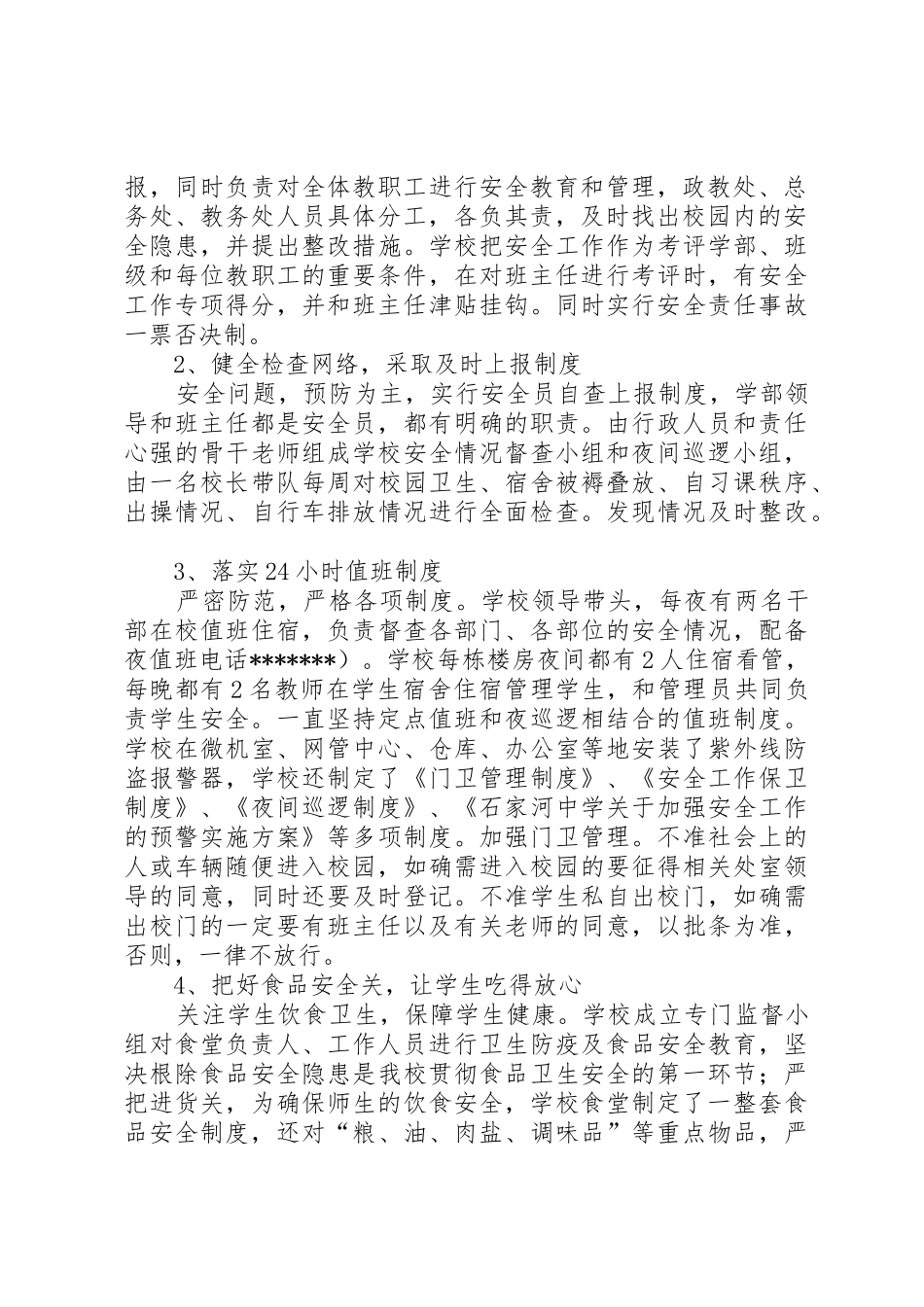 报，同时负责对全体教职工进行安全教育和管理，政教处、总务处、教务处人员具体分工，各负其责，及时找出校园内的安全隐患，并提出整改措施。学校把安全工作作为考评学部、班级和每位教职工的重要条件，在对班主任进行考评时，有安全工作专项得分，并和班主任津贴挂钩。同时实行安全责任事故一票否决制。

2、健全检查网络，采取及时上报制度

安全问题，预防为主，实行安全员自查上报制度，学部领导和班主任都是安全员，都有明确的职责。由行政人员和责任心强的骨干老师组成学校安全情况督查小组和夜间巡逻小组，由一名校长带队每周对校园卫生、宿舍被褥叠放、自习课秩序、出操情况、自行车排放情况进行全面检查。发现情况及时整改。

3、落实24小时值班制度

严密防范，严格各项制度。学校领导带头，每夜有两名干部在校值班住宿，负责督查各部门、各部位的安全情况，配备夜值班电话*******）。学校每栋楼房夜间都有2人住宿看管，每晚都有2名教师在学生宿舍住宿管理学生，和管理员共同负责学生安全。一直坚持定点值班和夜巡逻相结合的值班制度。学校在微机室、网管中心、仓库、办公室等地安装了紫外线防盗报警器，学校还制定了《门卫管理制度》、《安全工作保卫制度》、《夜间巡逻制度》、《石家河中学关于加强安全工作的预警实施方案》等多项制度。加强门卫管理。不准社会上的人或车辆随便进入校园，如确需进入校园的要征得相关处室领导的同意，同时还要及时登记。不准学生私自出校门，如确需出校门的一定要有班主任以及有关老师的同意，以批条为准，否则，一律不放行。

4、把好食品安全关，让学生吃得放心

关注学生饮食卫生，保障学生健康。学校成立专门监督小组对食堂负责人、工作人员进行卫生防疫及食品安全教育，坚决根除食品安全隐患是我校贯彻食品卫生安全的第一环节；严把进货关，为确保师生的饮食安全，学校食堂制定了一整套食品安全制度，还对“粮、油、肉盐、调味品”等重点物品，严